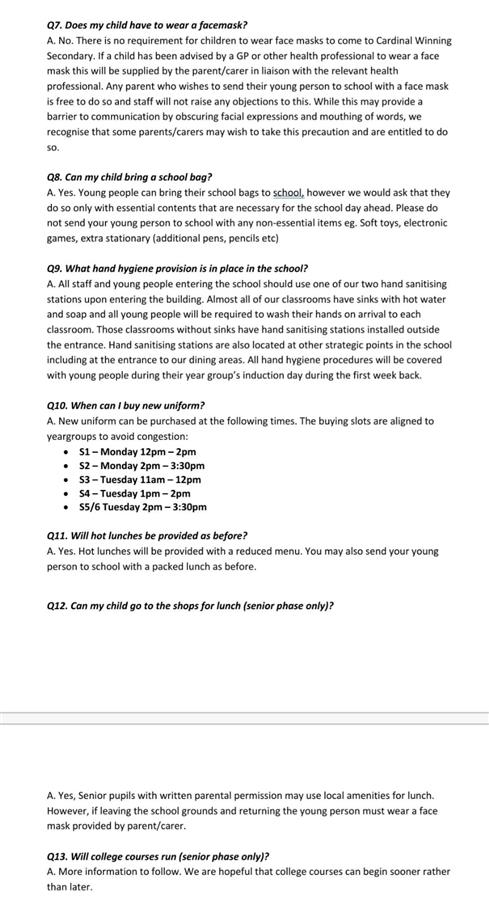 Q7. Does my child have to wear a facemask?
A. No. There is no requirement for children to wear face masks to come to Cardinal Winning Secondary. If a child has been advised by a GP or other health professional to wear a face mask this will be supplied by the parent/carer in liaison with the relevant health professional. Any parent who wishes to send their young person to school with a face mask is free to do so and staff will not raise any objections to this. While this may provide a barrier to communication by obscuring facial expressions and mouthing of words, we recognise that some parents/carers may wish to take this precaution and are entitled to do so.

Q8. Can my child bring a school bag?
A. Yes. Young people can bring their school bags to school, however we would ask that they do so only with essential contents that are necessary for the school day ahead. Please do not send your young person to school with any non-essential items eg. Soft toys, electronic games, extra stationary (additional pens, pencils etc)

Q9. What hand hygiene provision is in place in the school?
A. All staff and young people entering the school should use one of our two hand sanitising stations upon entering the building. Almost all of our classrooms have sinks with hot water and soap and all young people will be required to wash their hands on arrival to each classroom. Those classrooms without sinks have hand sanitising stations installed outside the entrance. Hand sanitising stations are also located at other strategic points in the school including at the entrance to our dining areas. All hand hygiene procedures will be covered with young people during their year group's induction day during the first week back.

Q10. When can I buy new uniform?
A. New uniform can be purchased at the following times. The buying slots are aligned to yeargroups to avoid congestion:
• S1 – Monday 12pm – 2pm
• S2 – Monday 2pm – 3:30pm
• S3 – Tuesday 11am – 12pm
• S4 – Tuesday 1pm – 2pm
• S5/6 Tuesday 2pm – 3:30pm

Q11. Will hot lunches be provided as before?
A. Yes. Hot lunches will be provided with a reduced menu. You may also send your young person to school with a packed lunch as before.

Q12. Can my child go to the shops for lunch (senior phase only)?

A. Yes, Senior pupils with written parental permission may use local amenities for lunch. However, if leaving the school grounds and returning the young person must wear a face mask provided by parent/carer.

Q13. Will college courses run (senior phase only)?
A. More information to follow. We are hopeful that college courses can begin sooner rather than later.